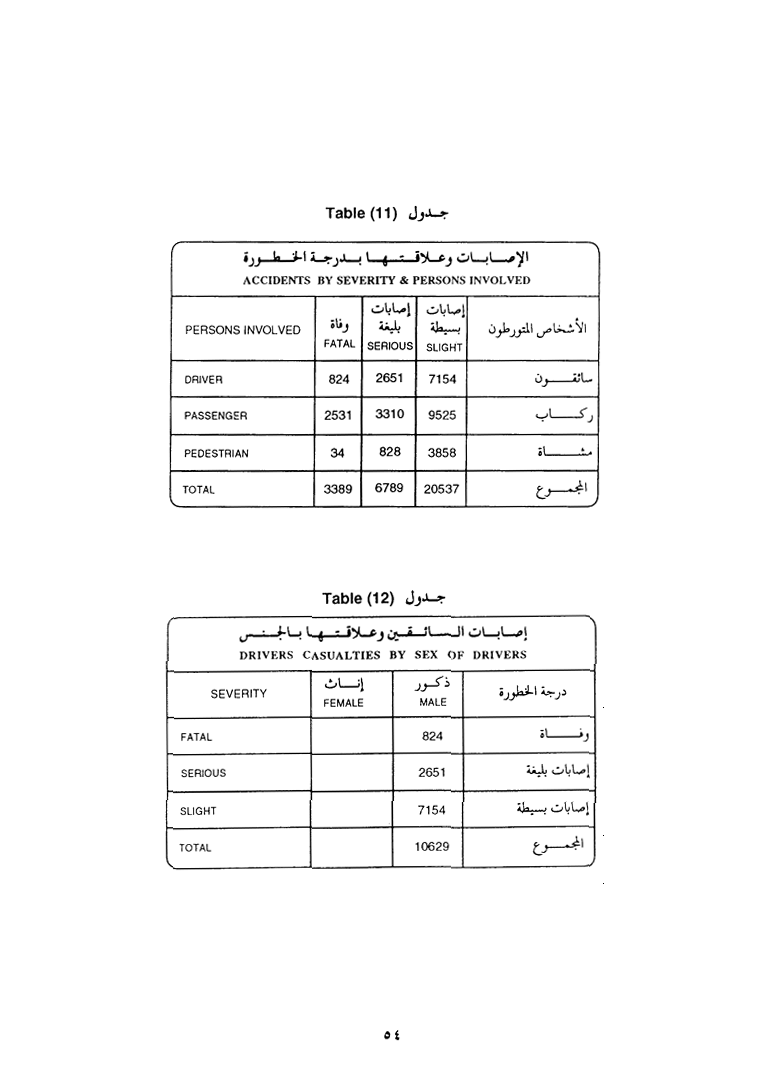 Table (11) جدول

الإصابات وعلاقتها بدرجة الخطورة
ACCIDENTS BY SEVERITY & PERSONS INVOLVED

| PERSONS INVOLVED | وفاة FATAL | إصابات بليغة SERIOUS | إصابات بسيطة SLIGHT | الأشخاص المتورطون |
|---|---|---|---|---|
| DRIVER | 824 | 2651 | 7154 | سائقون |
| PASSENGER | 2531 | 3310 | 9525 | ركاب |
| PEDESTRIAN | 34 | 828 | 3858 | مشاة |
| TOTAL | 3389 | 6789 | 20537 | المجموع |

Table (12) جدول

إصابات السائقين وعلاقتها بالجنس
DRIVERS CASUALTIES BY SEX OF DRIVERS

| SEVERITY | إناث FEMALE | ذكور MALE | درجة الخطورة |
|---|---|---|---|
| FATAL | | 824 | وفاة |
| SERIOUS | | 2651 | إصابات بليغة |
| SLIGHT | | 7154 | إصابات بسيطة |
| TOTAL | | 10629 | المجموع |

٥٤